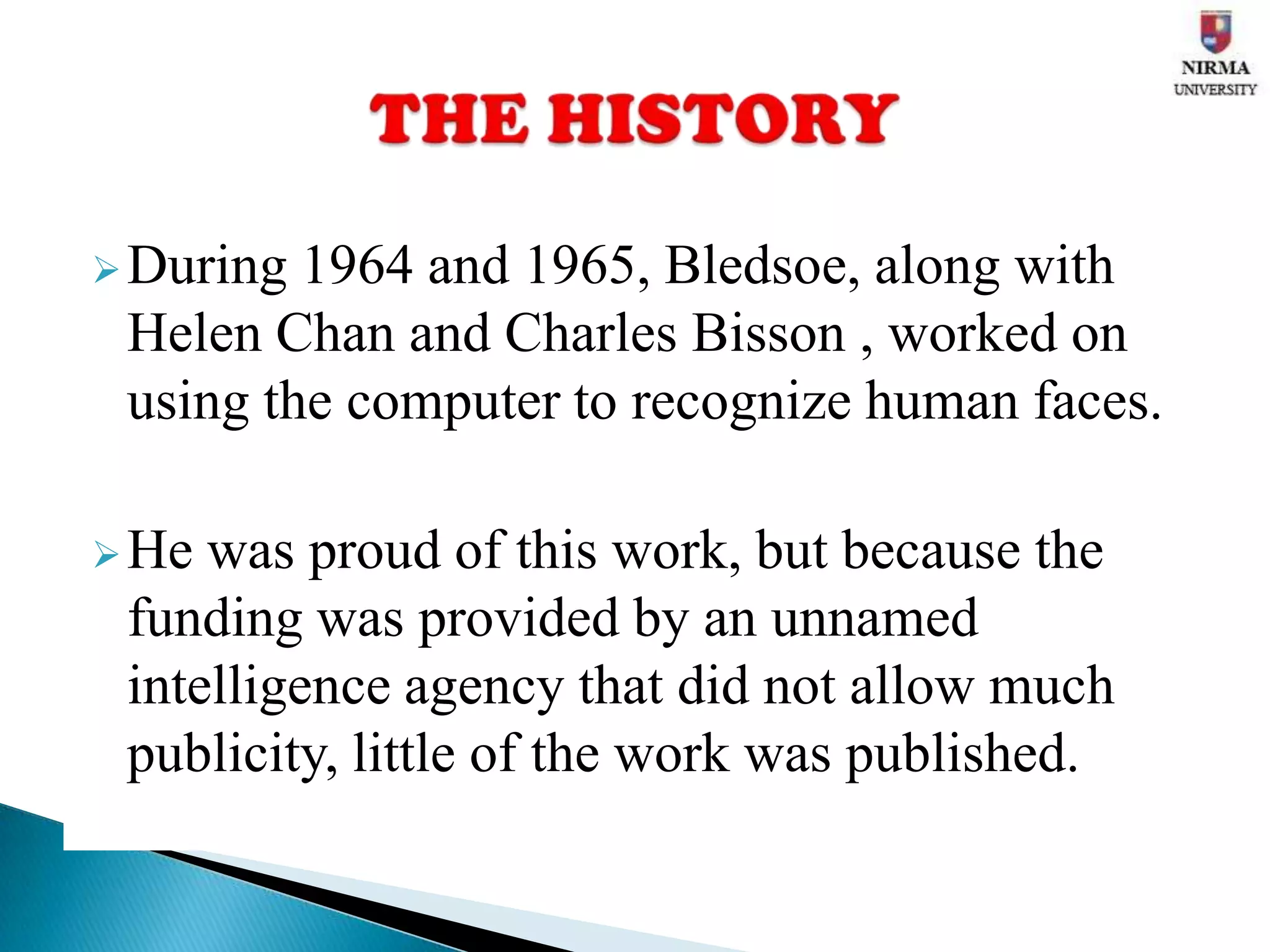 NIRMA
UNIVERSITY

THE HISTORY

➢ During 1964 and 1965, Bledsoe, along with Helen Chan and Charles Bisson , worked on using the computer to recognize human faces.

➢ He was proud of this work, but because the funding was provided by an unnamed intelligence agency that did not allow much publicity, little of the work was published.